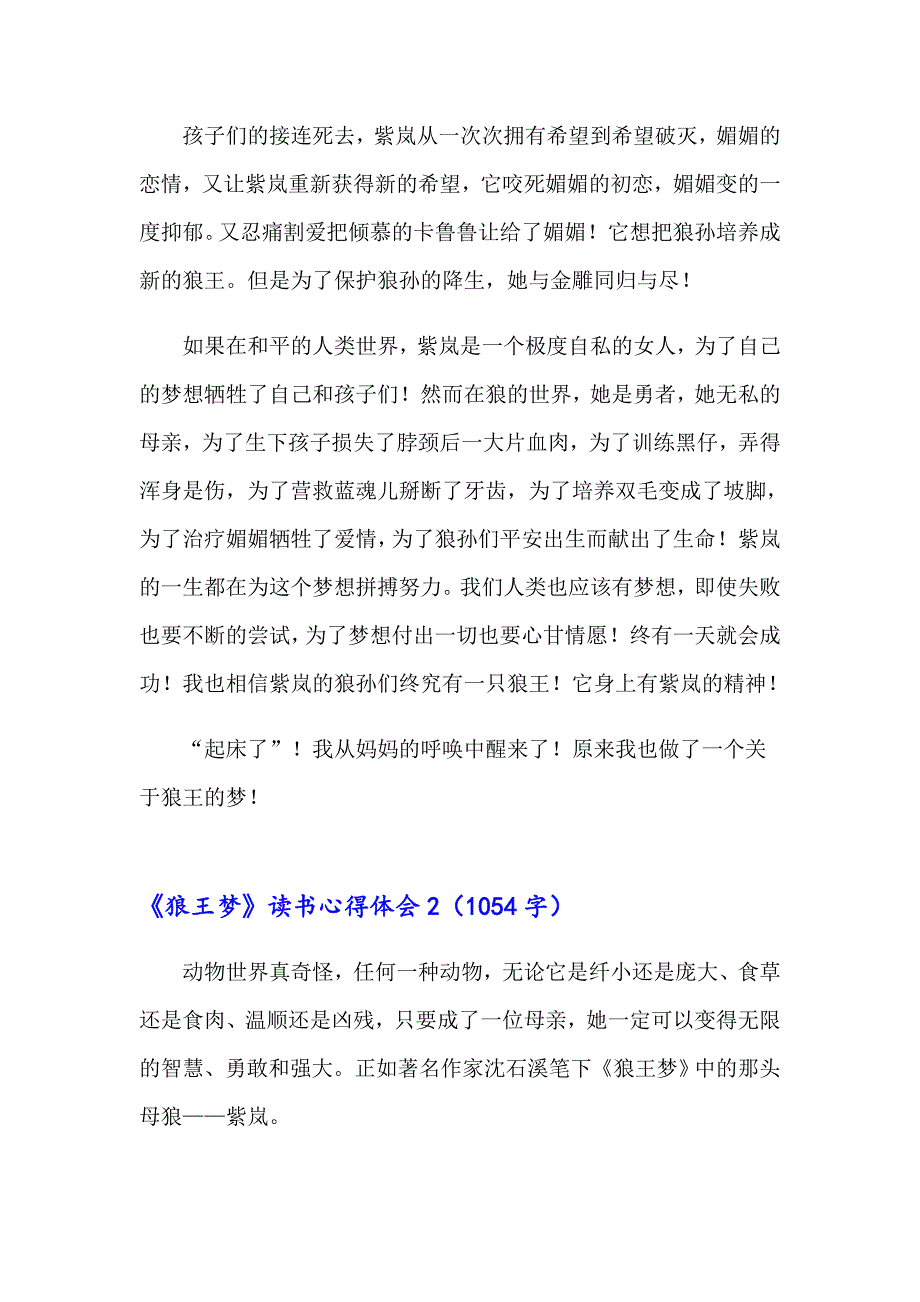 孩子们的接连死去，紫岚从一次次拥有希望到希望破灭，媚媚的恋情，又让紫岚重新获得新的希望，它咬死媚媚的初恋，媚媚变的一度抑郁。又忍痛割爱把倾慕的卡鲁鲁让给了媚媚！它想把狼孙培养成新的狼王。但是为了保护狼孙的降生，她与金雕同归与尽！

如果在和平的人类世界，紫岚是一个极度自私的女人，为了自己的梦想牺牲了自己和孩子们！然而在狼的世界，她是勇者，她无私的母亲，为了生下孩子损失了脖颈后一大片血肉，为了训练黑仔，弄得浑身是伤，为了营救蓝魂儿掰断了牙齿，为了培养双毛变成了坡脚，为了治疗媚媚牺牲了爱情，为了狼孙们平安出生而献出了生命！紫岚的一生都在为这个梦想拼搏努力。我们人类也应该有梦想，即使失败也要不断的尝试，为了梦想付出一切也要心甘情愿！终有一天就会成功！我也相信紫岚的狼孙们终究有一只狼王！它身上有紫岚的精神！

“起床了”！我从妈妈的呼唤中醒来了！原来我也做了一个关于狼王的梦！

《狼王梦》读书心得体会 2（1054 字）

动物世界真奇怪，任何一种动物，无论它是纤小还是庞大、食草还是食肉、温顺还是凶残，只要成了一位母亲，她一定可以变得无限的智慧、勇敢和强大。正如著名作家沈石溪笔下《狼王梦》中的那头母狼——紫岚。